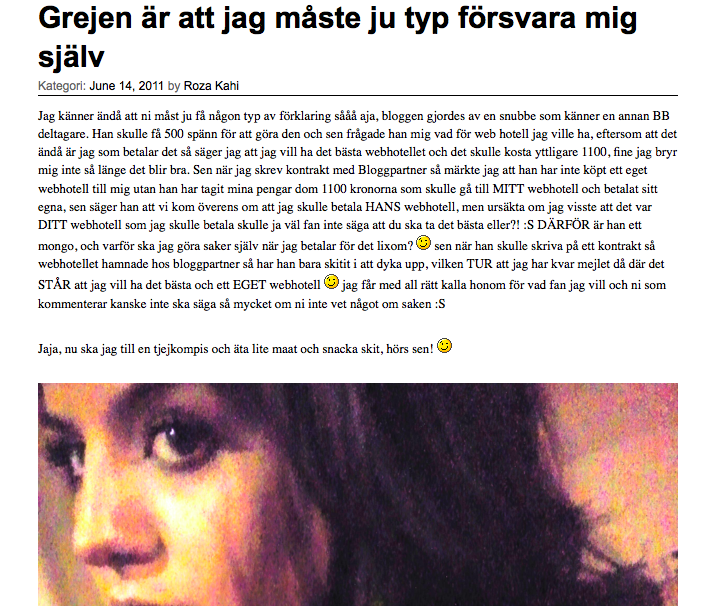 Grejen är att jag måste ju typ försvara mig själv

Kategori: June 14, 2011 by Roza Kahi

Jag känner ändå att ni måst ju få någon typ av förklaring sååå aja, bloggen gjordes av en snubbe som känner en annan BB deltagare. Han skulle få 500 spänn för att göra den och sen frågade han mig vad för web hotell jag ville ha, eftersom att det ändå är jag som betalar det så säger jag att jag vill ha det bästa webhotellet och det skulle kosta yttligare 1100, fine jag bryr mig inte så länge det blir bra. Sen när jag skrev kontrakt med Bloggpartner så märkte jag att han har inte köpt ett eget webhotell till mig utan han har tagit mina pengar dom 1100 kronorna som skulle gå till MITT webhotell och betalat sitt egna, sen säger han att vi kom överens om att jag skulle betala HANS webhotell, men ursäkta om jag visste att det var DITT webhotell som jag skulle betala skulle ja väl fan inte säga att du ska ta det bästa eller?! :S DÄRFÖR är han ett mongo, och varför ska jag göra saker själv när jag betalar för det lixom? sen när han skulle skriva på ett kontrakt så webhotellet hamnade hos bloggpartner så har han bara skitit i att dyka upp, vilken TUR att jag har kvar mejlet då där det STÅR att jag vill ha det bästa och ett EGET webhotell jag får med all rätt kalla honom för vad fan jag vill och ni som kommenterar kanske inte ska säga så mycket om ni inte vet något om saken :S

Jaja, nu ska jag till en tjejkompis och äta lite maat och snacka skit, hörs sen!